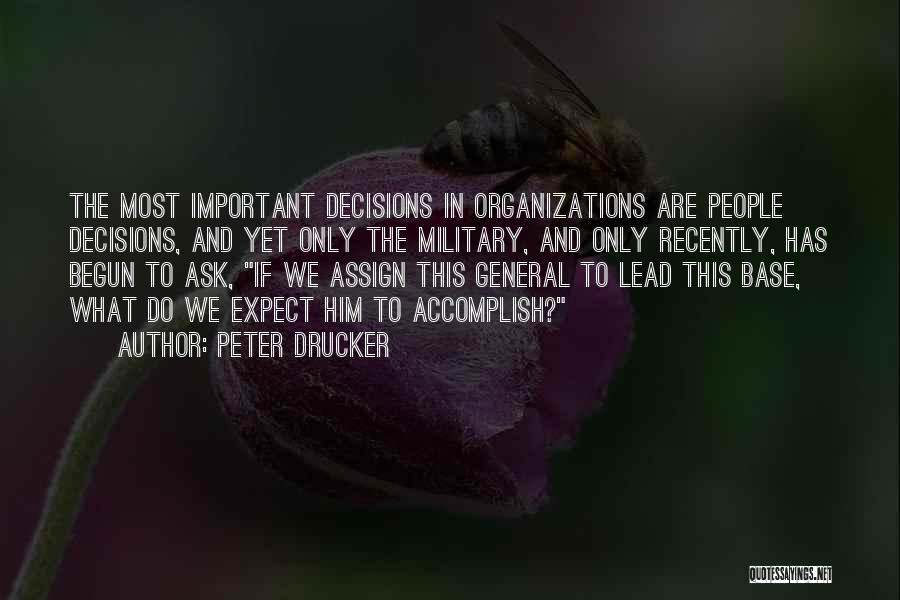 THE MOST IMPORTANT DECISIONS IN ORGANIZATIONS ARE PEOPLE DECISIONS, AND YET ONLY THE MILITARY, AND ONLY RECENTLY, HAS BEGUN TO ASK, "IF WE ASSIGN THIS GENERAL TO LEAD THIS BASE, WHAT DO WE EXPECT HIM TO ACCOMPLISH?"
AUTHOR: PETER DRUCKER

QUOTESSAYINGS.NET